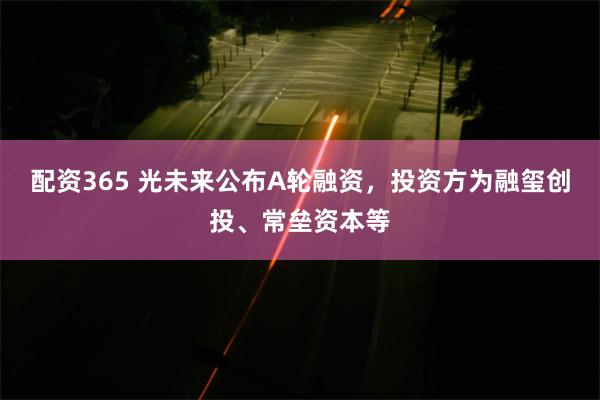 配资365 光未来公布A轮融资，投资方为融玺创投、常垒资本等